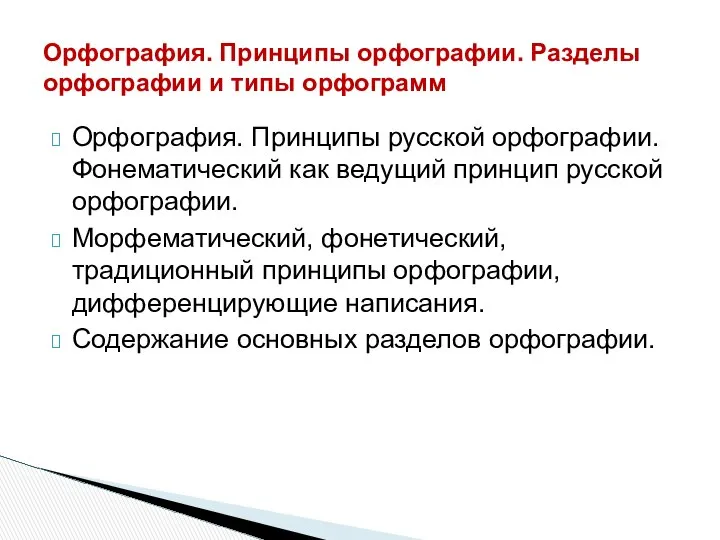 Орфография. Принципы орфографии. Разделы орфографии и типы орфограмм

Орфография. Принципы русской орфографии. Фонематический как ведущий принцип русской орфографии.

Морфематический, фонетический, традиционный принципы орфографии, дифференцирующие написания.

Содержание основных разделов орфографии.